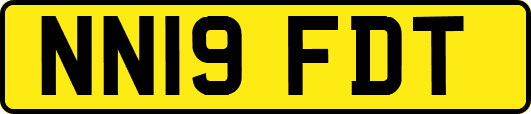 NN19 FDT